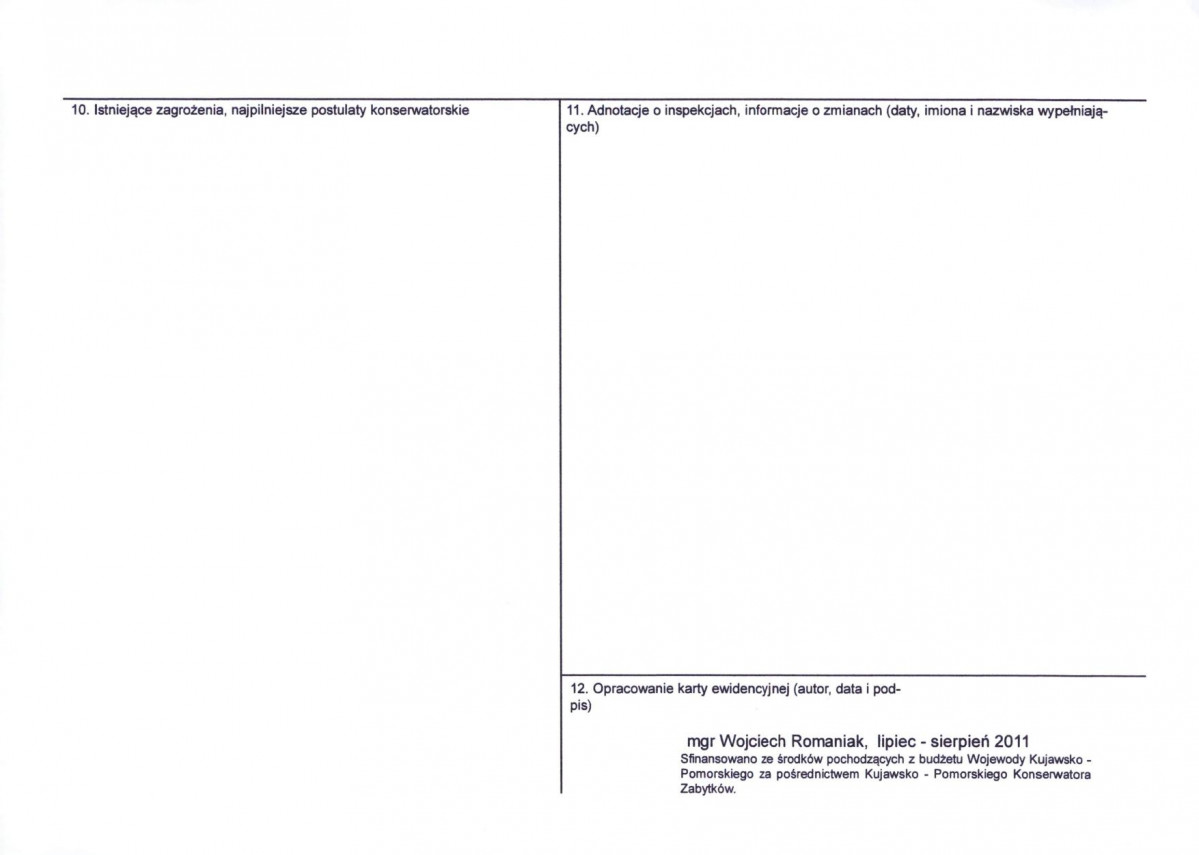 10. Istniejące zagrożenia, najpilniejsze postulaty konserwatorskie

11. Adnotacje o inspekcjach, informacje o zmianach (daty, imiona i nazwiska wypełniających)

12. Opracowanie karty ewidencyjnej (autor, data i podpis)

mgr Wojciech Romaniak, lipiec - sierpień 2011

Sfinansowano ze środków pochodzących z budżetu Wojewody Kujawsko - Pomorskiego za pośrednictwem Kujawsko - Pomorskiego Konserwatora Zabytków.